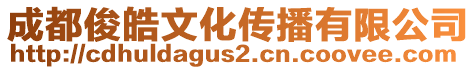 成都俊皓文化传播有限公司
http://cdhuldagus2.cn.coovee.com